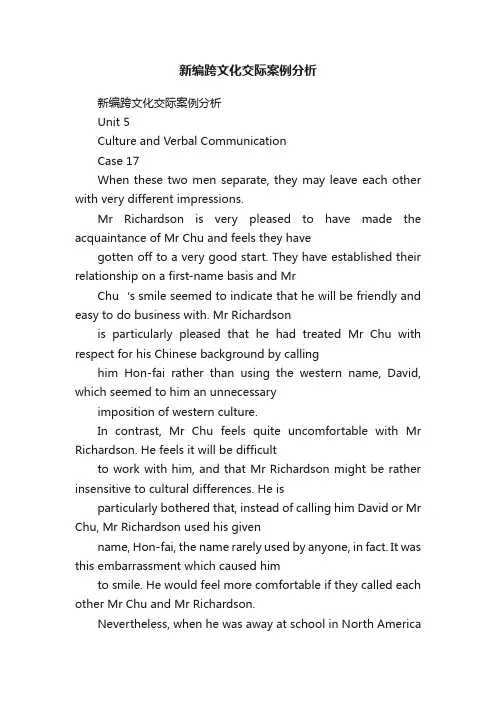 新编跨文化交际案例分析

新编跨文化交际案例分析

Unit 5

Culture and Verbal Communication

Case 17

When these two men separate, they may leave each other with very different impressions.

Mr Richardson is very pleased to have made the acquaintance of Mr Chu and feels they have

gotten off to a very good start. They have established their relationship on a first-name basis and Mr

Chu 's smile seemed to indicate that he will be friendly and easy to do business with. Mr Richardson

is particularly pleased that he had treated Mr Chu with respect for his Chinese background by calling

him Hon-fai rather than using the western name, David, which seemed to him an unnecessary

imposition of western culture.

In contrast, Mr Chu feels quite uncomfortable with Mr Richardson. He feels it will be difficult

to work with him, and that Mr Richardson might be rather insensitive to cultural differences. He is

particularly bothered that, instead of calling him David or Mr Chu, Mr Richardson used his given

name, Hon-fai, the name rarely used by anyone, in fact. It was this embarrassment which caused him

to smile. He would feel more comfortable if they called each other Mr Chu and Mr Richardson.

Nevertheless, when he was away at school in North America